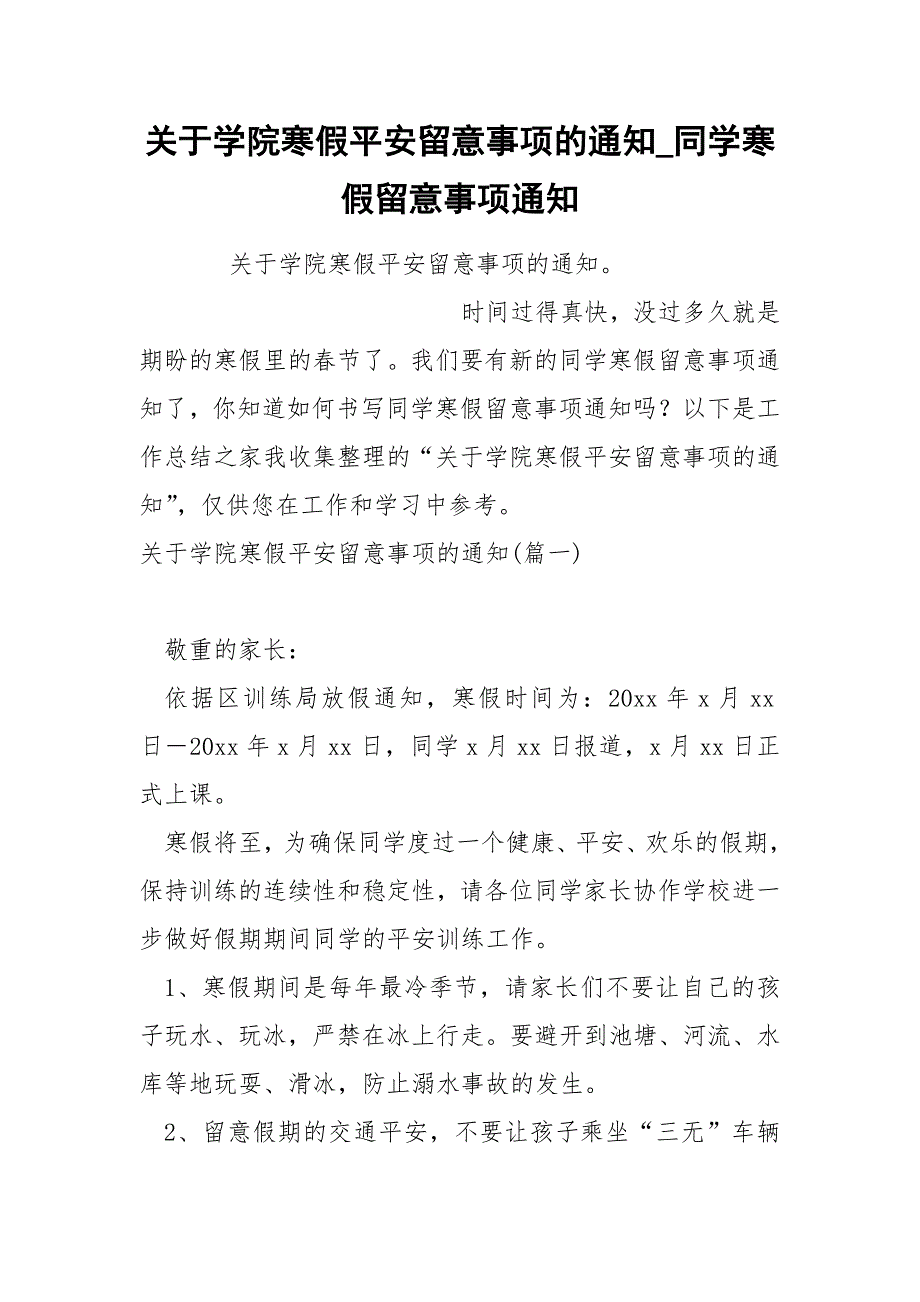 关于学院寒假平安留意事项的通知_同学寒假留意事项通知

关于学院寒假平安留意事项的通知。

时间过得真快，没过多久就是期盼的寒假里的春节了。我们要有新的同学寒假留意事项通知了，你知道如何书写同学寒假留意事项通知吗？以下是工作总结之家我收集整理的“关于学院寒假平安留意事项的通知”，仅供您在工作和学习中参考。

关于学院寒假平安留意事项的通知(篇一)

敬重的家长：

依据区训练局放假通知，寒假时间为：20xx 年 x 月 xx 日—20xx 年 x 月 xx 日，同学 x 月 xx 日报道，x 月 xx 日正式上课。

寒假将至，为确保同学度过一个健康、平安、欢乐的假期，保持训练的连续性和稳定性，请各位同学家长协作学校进一步做好假期期间同学的平安训练工作。

1、寒假期间是每年最冷季节，请家长们不要让自己的孩子玩水、玩冰，严禁在冰上行走。要避开到池塘、河流、水库等地玩耍、滑冰，防止溺水事故的发生。

2、留意假期的交通平安，不要让孩子乘坐“三无”车辆